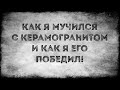 КАК Я МУЧИЛСЯ С КЕРАМОГРАНИТОМ И КАК Я ЕГО ПОБЕДИЛ!